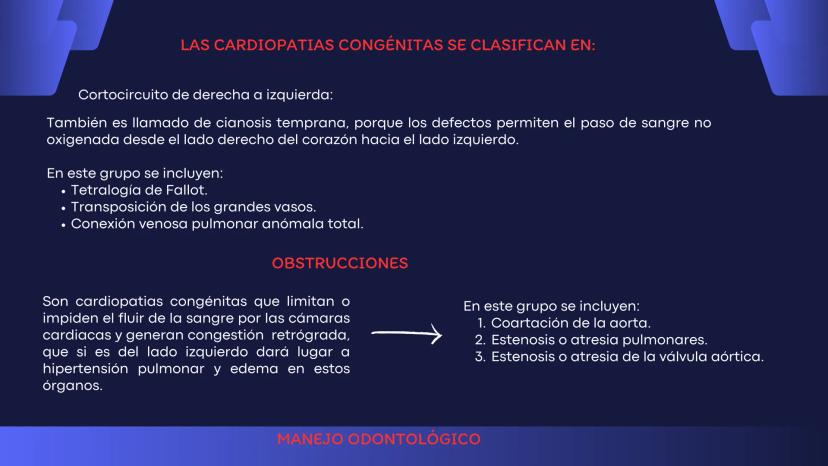 LAS CARDIOPATIAS CONGÉNITAS SE CLASIFICAN EN:

Cortocircuito de derecha a izquierda:

También es llamado de cianosis temprana, porque los defectos permiten el paso de sangre no oxigenada desde el lado derecho del corazón hacia el lado izquierdo.

En este grupo se incluyen:
• Tetralogía de Fallot.
• Transposición de los grandes vasos.
• Conexión venosa pulmonar anómala total.

OBSTRUCCIONES

Son cardiopatias congénitas que limitan o impiden el fluir de la sangre por las cámaras cardiacas y generan congestión retrógrada, que si es del lado izquierdo dará lugar a hipertensión pulmonar y edema en estos órganos.

En este grupo se incluyen:
1. Coartación de la aorta.
2. Estenosis o atresia pulmonares.
3. Estenosis o atresia de la válvula aórtica.

MANEJO ODONTOLÓGICO